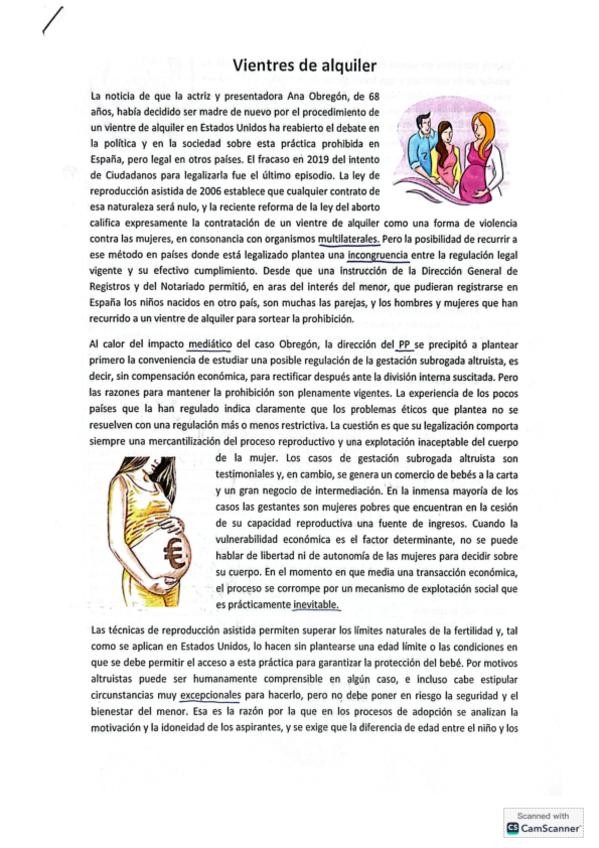 Vientres de alquiler

La noticia de que la actriz y presentadora Ana Obregón, de 68 años, había decidido ser madre de nuevo por el procedimiento de un vientre de alquiler en Estados Unidos ha reabierto el debate en la política y en la sociedad sobre esta práctica prohibida en España, pero legal en otros países. El fracaso en 2019 del intento de Ciudadanos para legalizarla fue el último episodio. La ley de reproducción asistida de 2006 establece que cualquier contrato de esa naturaleza será nulo, y la reciente reforma de la ley del aborto califica expresamente la contratación de un vientre de alquiler como una forma de violencia contra las mujeres, en consonancia con organismos multilaterales. Pero la posibilidad de recurrir a ese método en países donde está legalizado plantea una incongruencia entre la regulación legal vigente y su efectivo cumplimiento. Desde que una instrucción de la Dirección General de Registros y del Notariado permitió, en aras del interés del menor, que pudieran registrarse en España los niños nacidos en otro país, son muchas las parejas, y los hombres y mujeres que han recurrido a un vientre de alquiler para sortear la prohibición.

Al calor del impacto mediático del caso Obregón, la dirección del PP se precipitó a plantear primero la conveniencia de estudiar una posible regulación de la gestación subrogada altruista, es decir, sin compensación económica, para rectificar después ante la división interna suscitada. Pero las razones para mantener la prohibición son plenamente vigentes. La experiencia de los pocos países que la han regulado indica claramente que los problemas éticos que plantea no se resuelven con una regulación más o menos restrictiva. La cuestión es que su legalización comporta siempre una mercantilización del proceso reproductivo y una explotación inaceptable del cuerpo de la mujer. Los casos de gestación subrogada altruista son testimoniales y, en cambio, se genera un comercio de bebés a la carta y un gran negocio de intermediación. En la inmensa mayoría de los casos las gestantes son mujeres pobres que encuentran en la cesión de su capacidad reproductiva una fuente de ingresos. Cuando la vulnerabilidad económica es el factor determinante, no se puede hablar de libertad ni de autonomía de las mujeres para decidir sobre su cuerpo. En el momento en que media una transacción económica, el proceso se corrompe por un mecanismo de explotación social que es prácticamente inevitable.

€

Las técnicas de reproducción asistida permiten superar los límites naturales de la fertilidad y, tal como se aplican en Estados Unidos, lo hacen sin plantearse una edad límite o las condiciones en que se debe permitir el acceso a esta práctica para garantizar la protección del bebé. Por motivos altruistas puede ser humanamente comprensible en algún caso, e incluso cabe estipular circunstancias muy excepcionales para hacerlo, pero no debe poner en riesgo la seguridad y el bienestar del menor. Esa es la razón por la que en los procesos de adopción se analizan la motivación y la idoneidad de los aspirantes, y se exige que la diferencia de edad entre el niño y los

Scanned with CamScanner